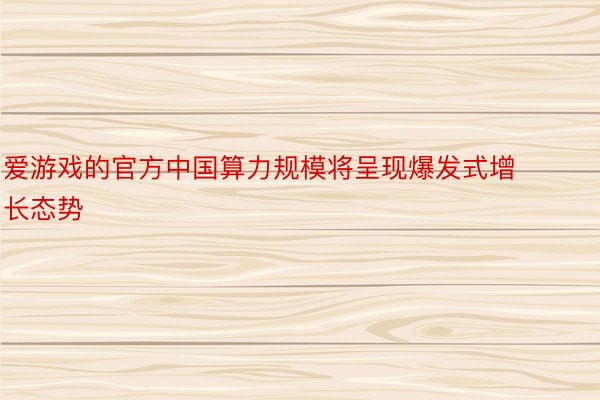 爱游戏的官方中国算力规模将呈现爆发式增长态势